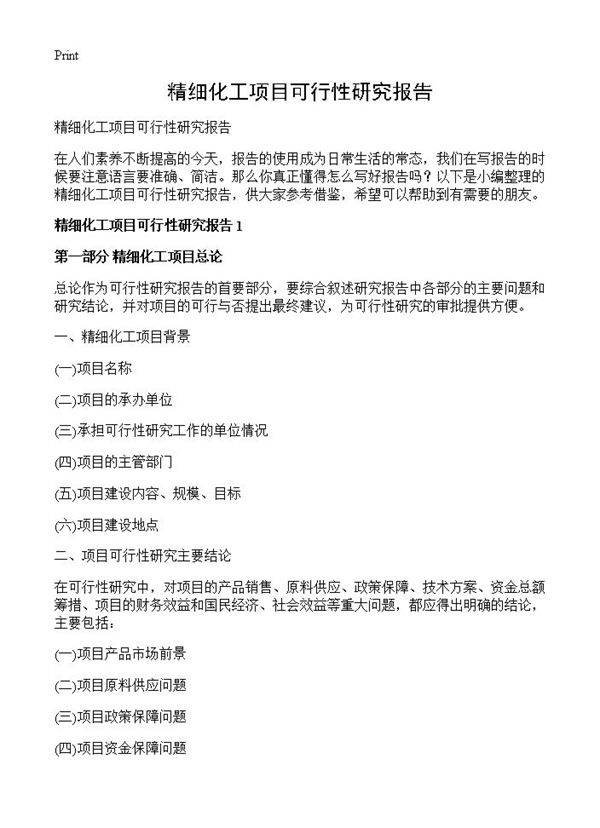 Print

精细化工项目可行性研究报告

精细化工项目可行性研究报告

在人们素养不断提高的今天，报告的使用成为日常生活的常态，我们在写报告的时候要注意语言要准确、简洁。那么你真正懂得怎么写好报告吗？以下是小编整理的精细化工项目可行性研究报告，供大家参考借鉴，希望可以帮助到有需要的朋友。

精细化工项目可行性研究报告 1

第一部分 精细化工项目总论

总论作为可行性研究报告的首要部分，要综合叙述研究报告中各部分的主要问题和研究结论，并对项目的可行与否提出最终建议，为可行性研究的审批提供方便。

一、精细化工项目背景

(一)项目名称

(二)项目的承办单位

(三)承担可行性研究工作的单位情况

(四)项目的主管部门

(五)项目建设内容、规模、目标

(六)项目建设地点

二、项目可行性研究主要结论

在可行性研究中，对项目的产品销售、原料供应、政策保障、技术方案、资金总额筹措、项目的财务效益和国民经济、社会效益等重大问题，都应得出明确的结论，主要包括：

(一)项目产品市场前景

(二)项目原料供应问题

(三)项目政策保障问题

(四)项目资金保障问题